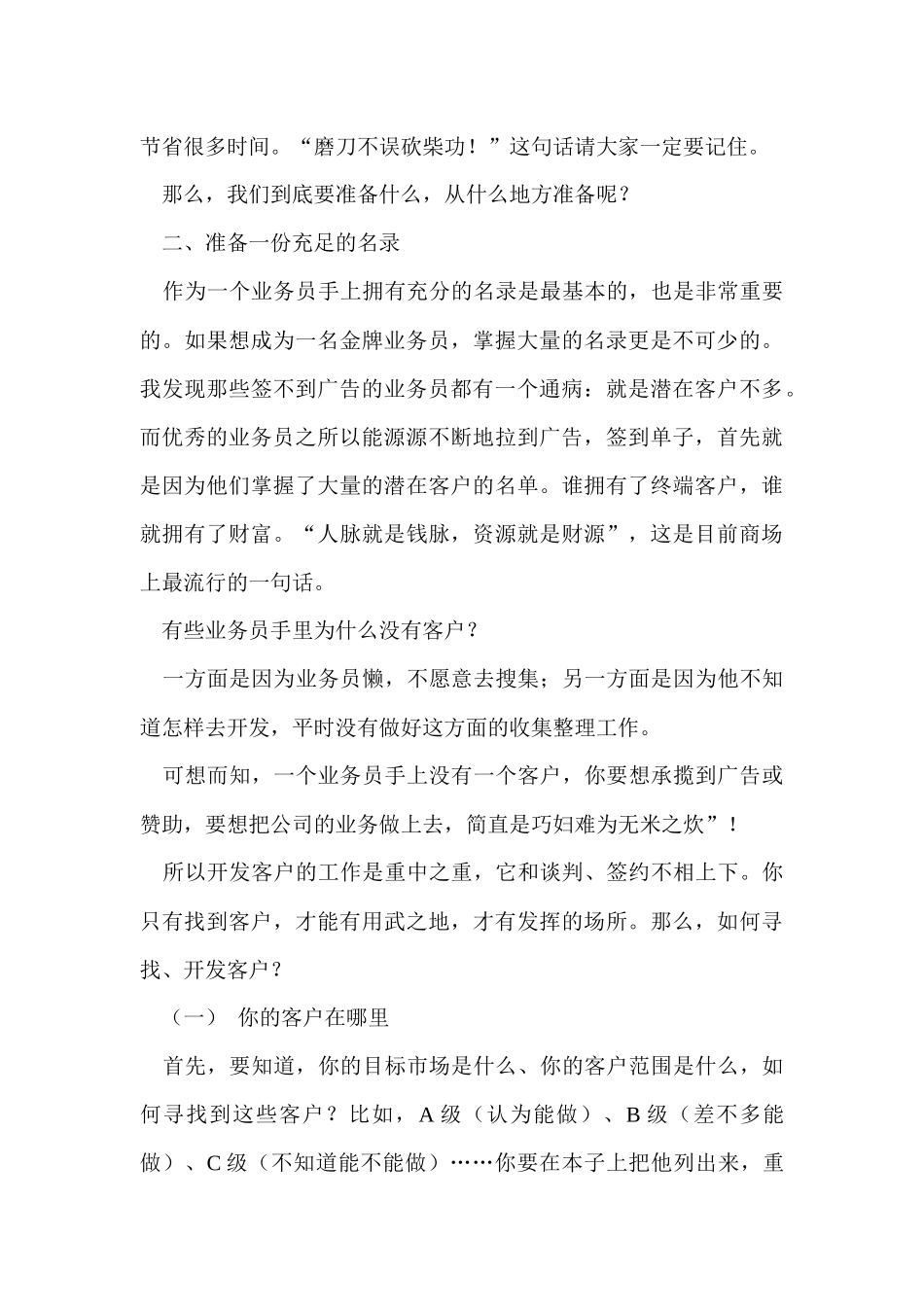 节省很多时间。“磨刀不误砍柴功！”这句话请大家一定要记住。

那么，我们到底要准备什么，从什么地方准备呢？

二、准备一份充足的名录

作为一个业务员手上拥有充分的名录是最基本的，也是非常重要的。如果想成为一名金牌业务员，掌握大量的名录更是不可少的。我发现那些签不到广告的业务员都有一个通病：就是潜在客户不多。而优秀的业务员之所以能源源不断地拉到广告，签到单子，首先就是因为他们掌握了大量的潜在客户的名单。谁拥有了终端客户，谁就拥有了财富。“人脉就是钱脉，资源就是财源”，这是目前商场上最流行的一句话。

有些业务员手里为什么没有客户？

一方面是因为业务员懒，不愿意去搜集；另一方面是因为他不知道怎样去开发，平时没有做好这方面的收集整理工作。

可想而知，一个业务员手上没有一个客户，你要想承揽到广告或赞助，要想把公司的业务做上去，简直是巧妇难为无米之炊”！

所以开发客户的工作是重中之重，它和谈判、签约不相上下。你只有找到客户，才能有用武之地，才有发挥的场所。那么，如何寻找、开发客户？

（一） 你的客户在哪里

首先，要知道，你的目标市场是什么、你的客户范围是什么，如何寻找到这些客户？比如，A 级（认为能做）、B 级（差不多能做）、C 级（不知道能不能做）……你要在本子上把他列出来，重